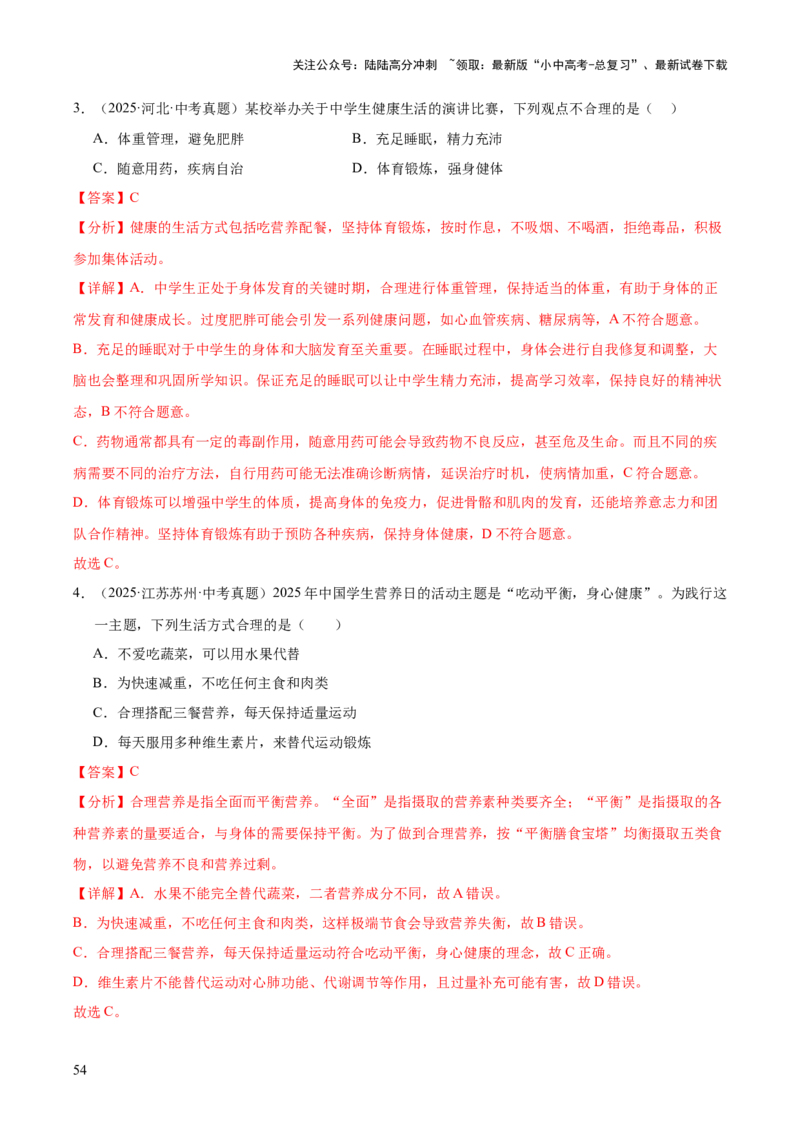 关注公众号：陆陆高分冲刺 ~领取：最新版“小中高考-总复习”、最新试卷下载

3．（2025·河北·中考真题）某校举办关于中学生健康生活的演讲比赛，下列观点不合理的是（ ）

A．体重管理，避免肥胖 B．充足睡眠，精力充沛

C．随意用药，疾病自治 D．体育锻炼，强身健体

【答案】C

【分析】健康的生活方式包括吃营养配餐，坚持体育锻炼，按时作息，不吸烟、不喝酒，拒绝毒品，积极参加集体活动。

【详解】A．中学生正处于身体发育的关键时期，合理进行体重管理，保持适当的体重，有助于身体的正常发育和健康成长。过度肥胖可能会引发一系列健康问题，如心血管疾病、糖尿病等，A不符合题意。

B．充足的睡眠对于中学生的身体和大脑发育至关重要。在睡眠过程中，身体会进行自我修复和调整，大脑也会整理和巩固所学知识。保证充足的睡眠可以让中学生精力充沛，提高学习效率，保持良好的精神状态，B不符合题意。

C．药物通常都具有一定的毒副作用，随意用药可能会导致药物不良反应，甚至危及生命。而且不同的疾病需要不同的治疗方法，自行用药可能无法准确诊断病情，延误治疗时机，使病情加重，C符合题意。

D．体育锻炼可以增强中学生的体质，提高身体的免疫力，促进骨骼和肌肉的发育，还能培养意志力和团队合作精神。坚持体育锻炼有助于预防各种疾病，保持身体健康，D不符合题意。

故选C。

4．（2025·江苏苏州·中考真题）2025年中国学生营养日的活动主题是“吃动平衡，身心健康”。为践行这一主题，下列生活方式合理的是（ ）

A．不爱吃蔬菜，可以用水果代替

B．为快速减重，不吃任何主食和肉类

C．合理搭配三餐营养，每天保持适量运动

D．每天服用多种维生素片，来替代运动锻炼

【答案】C

【分析】合理营养是指全面而平衡营养。“全面”是指摄取的营养素种类要齐全；“平衡”是指摄取的各种营养素的量要适合，与身体的需要保持平衡。为了做到合理营养，按“平衡膳食宝塔”均衡摄取五类食物，以避免营养不良和营养过剩。

【详解】A．水果不能完全替代蔬菜，二者营养成分不同，故A错误。

B．为快速减重，不吃任何主食和肉类，这样极端节食会导致营养失衡，故B错误。

C．合理搭配三餐营养，每天保持适量运动符合吃动平衡，身心健康的理念，故C正确。

D．维生素片不能替代运动对心肺功能、代谢调节等作用，且过量补充可能有害，故D错误。

故选C。

54